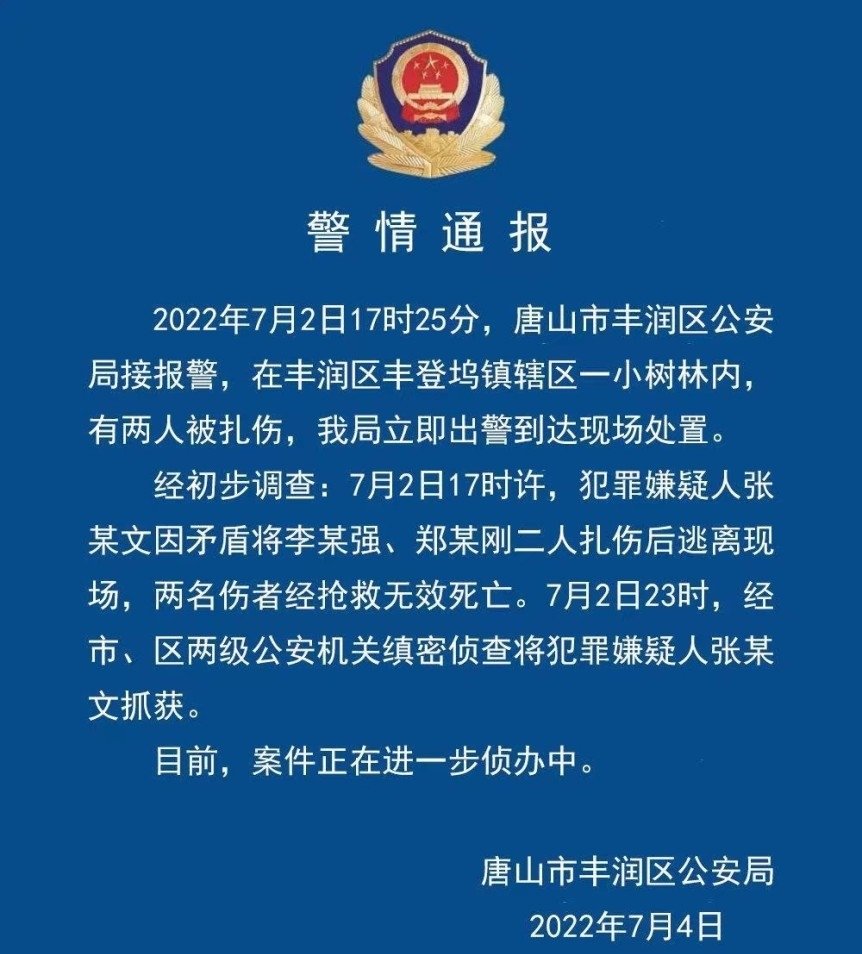 警情通报

2022年7月2日17时25分，唐山市丰润区公安局接报警，在丰润区丰登坞镇辖区一小树林内，有两人被扎伤，我局立即出警到达现场处置。

经初步调查：7月2日17时许，犯罪嫌疑人张某文因矛盾将李某强、郑某刚二人扎伤后逃离现场，两名伤者经抢救无效死亡。7月2日23时，经市、区两级公安机关缜密侦查将犯罪嫌疑人张某文抓获。

目前，案件正在进一步侦办中。

唐山市丰润区公安局
2022年7月4日